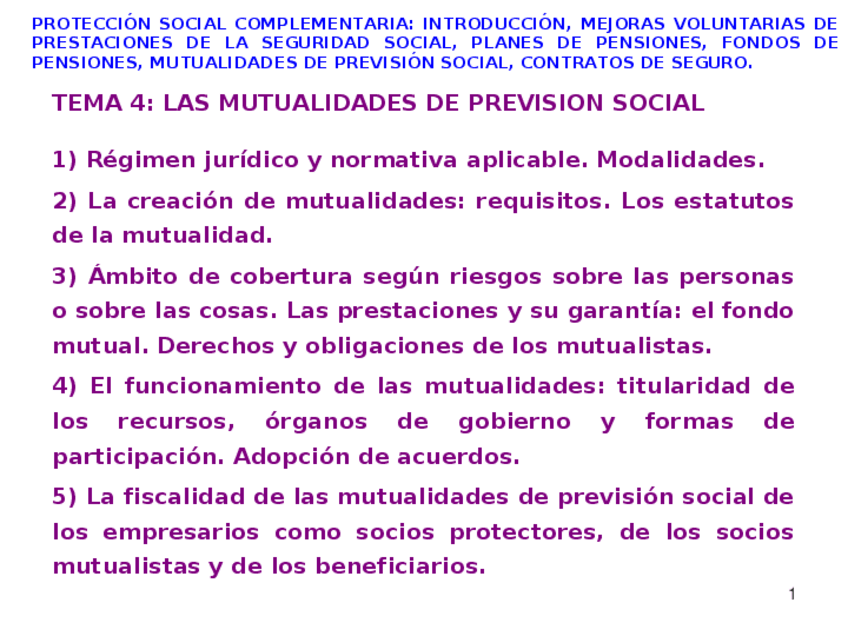 PROTECCIÓN SOCIAL COMPLEMENTARIA: INTRODUCCIÓN, MEJORAS VOLUNTARIAS DE PRESTACIONES DE LA SEGURIDAD SOCIAL, PLANES DE PENSIONES, FONDOS DE PENSIONES, MUTUALIDADES DE PREVISIÓN SOCIAL, CONTRATOS DE SEGURO.

TEMA 4: LAS MUTUALIDADES DE PREVISION SOCIAL

1) Régimen jurídico y normativa aplicable. Modalidades.

2) La creación de mutualidades: requisitos. Los estatutos de la mutualidad.

3) Ámbito de cobertura según riesgos sobre las personas o sobre las cosas. Las prestaciones y su garantía: el fondo mutual. Derechos y obligaciones de los mutualistas.

4) El funcionamiento de las mutualidades: titularidad de los recursos, órganos de gobierno y formas de participación. Adopción de acuerdos.

5) La fiscalidad de las mutualidades de previsión social de los empresarios como socios protectores, de los socios mutualistas y de los beneficiarios.

1